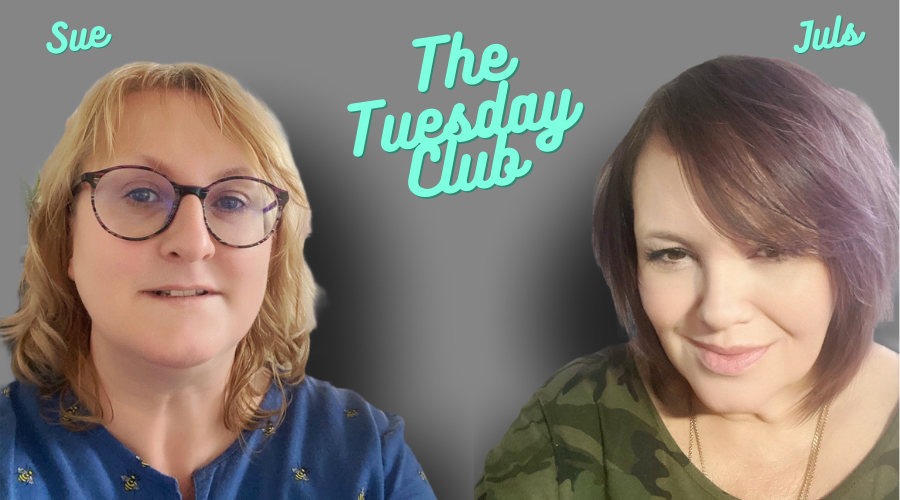 Sue

The Tuesday Club

Juls